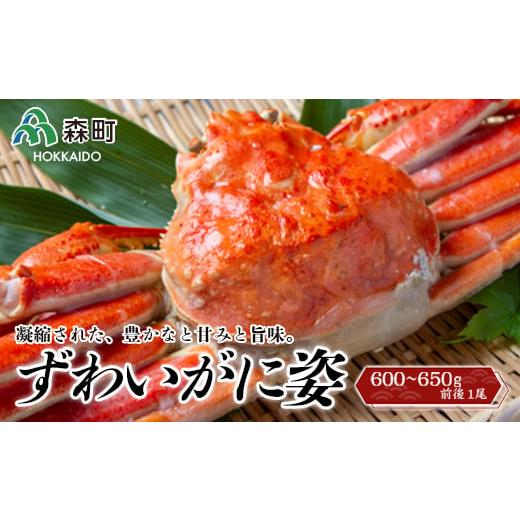 森町
HOKKAIDO

凝縮された、豊かなと甘みと旨味。

ずわいがに姿

600~650g
前後 1尾